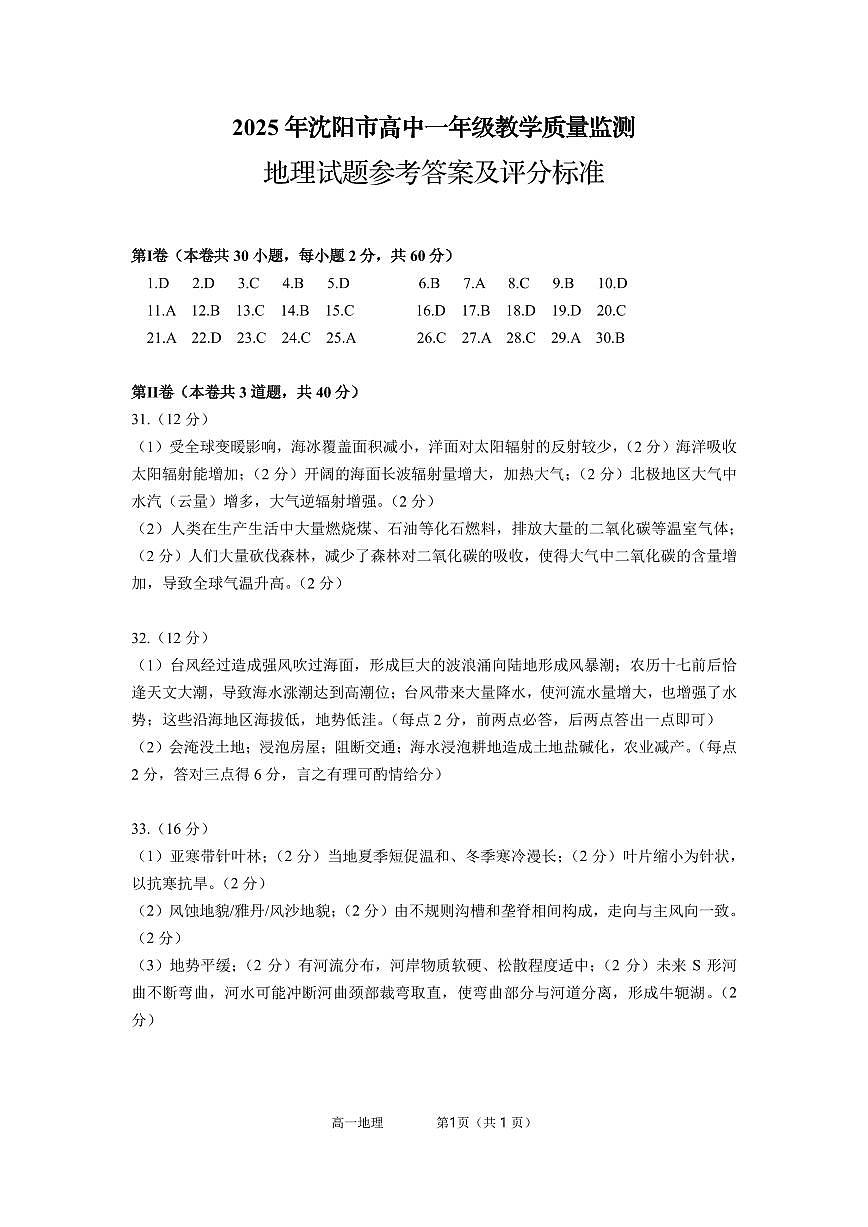 2025年沈阳市高中一年级教学质量监测

地理试题参考答案及评分标准

第Ⅰ卷（本卷共30小题，每小题2分，共60分）

1.D 2.D 3.C 4.B 5.D 6.B 7.A 8.C 9.B 10.D
11.A 12.B 13.C 14.B 15.C 16.D 17.B 18.D 19.D 20.C
21.A 22.D 23.C 24.C 25.A 26.C 27.A 28.C 29.A 30.B

第Ⅱ卷（本卷共3道题，共40分）

31.（12分）

（1）受全球变暖影响，海冰覆盖面积减小，洋面对太阳辐射的反射较少，（2分）海洋吸收太阳辐射能增加；（2分）开阔的海面长波辐射量增大，加热大气；（2分）北极地区大气中水汽（云量）增多，大气逆辐射增强。（2分）

（2）人类在生产生活中大量燃烧煤、石油等化石燃料，排放大量的二氧化碳等温室气体；（2分）人们大量砍伐森林，减少了森林对二氧化碳的吸收，使得大气中二氧化碳的含量增加，导致全球气温升高。（2分）

32.（12分）

（1）台风经过造成强风吹过海面，形成巨大的波浪涌向陆地形成风暴潮；农历十七前后恰逢天文大潮，导致海水涨潮达到高潮位；台风带来大量降水，使河流水量增大，也增强了水势；这些沿海地区海拔低，地势低洼。（每点2分，前两点必答，后两点答出一点即可）

（2）会淹没土地；浸泡房屋；阻断交通；海水浸泡耕地造成土地盐碱化，农业减产。（每点2分，答对三点得6分，言之有理可酌情给分）

33.（16分）

（1）亚寒带针叶林；（2分）当地夏季短促温和、冬季寒冷漫长；（2分）叶片缩小为针状，以抗寒抗旱。（2分）

（2）风蚀地貌/雅丹/风沙地貌；（2分）由不规则沟槽和垄脊相间构成，走向与主风向一致。（2分）

（3）地势平缓；（2分）有河流分布，河岸物质软硬、松散程度适中；（2分）未来S形河曲不断弯曲，河水可能冲断河曲颈部裁弯取直，使弯曲部分与河道分离，形成牛轭湖。（2分）

高一地理 第1页（共1页）